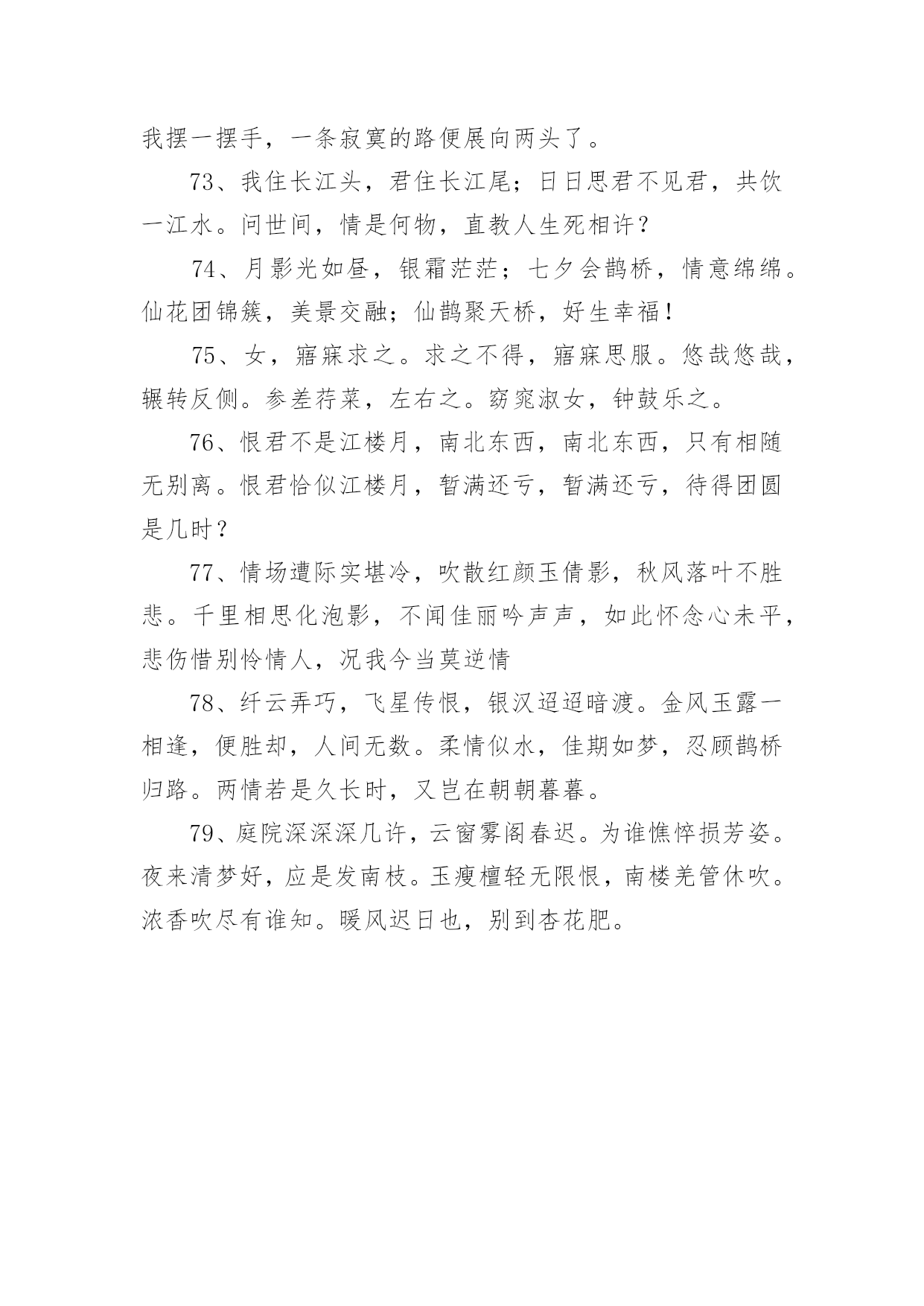 我摆一摆手，一条寂寞的路便展向两头了。

73、我住长江头，君住长江尾；日日思君不见君，共饮一江水。问世间，情是何物，直教人生死相许？

74、月影光如昼，银霜茫茫；七夕会鹊桥，情意绵绵。仙花团锦簇，美景交融；仙鹊聚天桥，好生幸福！

75、女，寤寐求之。求之不得，寤寐思服。悠哉悠哉，辗转反侧。参差荇菜，左右之。窈窕淑女，钟鼓乐之。

76、恨君不是江楼月，南北东西，南北东西，只有相随无别离。恨君恰似江楼月，暂满还亏，暂满还亏，待得团圆是几时？

77、情场遭际实堪冷，吹散红颜玉倩影，秋风落叶不胜悲。千里相思化泡影，不闻佳丽吟声声，如此怀念心未平，悲伤惜别怜情人，况我今当莫逆情

78、纤云弄巧，飞星传恨，银汉迢迢暗渡。金风玉露一相逢，便胜却，人间无数。柔情似水，佳期如梦，忍顾鹊桥归路。两情若是久长时，又岂在朝朝暮暮。

79、庭院深深深几许，云窗雾阁春迟。为谁憔悴损芳姿。夜来清梦好，应是发南枝。玉瘦檀轻无限恨，南楼羌管休吹。浓香吹尽有谁知。暖风迟日也，别到杏花肥。